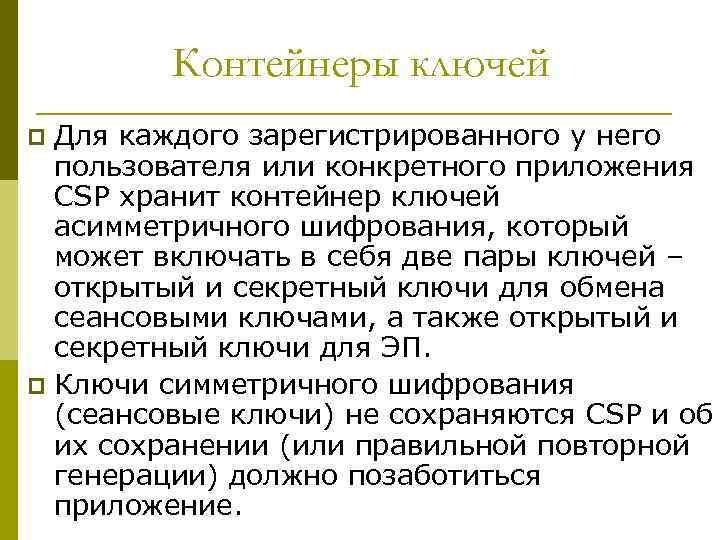 Контейнеры ключей

Для каждого зарегистрированного у него пользователя или конкретного приложения CSP хранит контейнер ключей асимметричного шифрования, который может включать в себя две пары ключей – открытый и секретный ключи для обмена сеансовыми ключами, а также открытый и секретный ключи для ЭП.

Ключи симметричного шифрования (сеансовые ключи) не сохраняются CSP и об их сохранении (или правильной повторной генерации) должно позаботиться приложение.